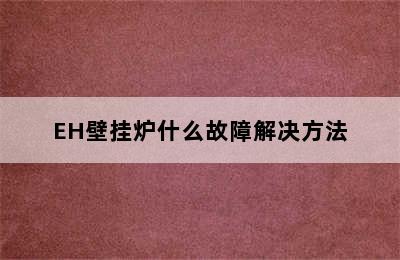 EH壁挂炉什么故障解决方法